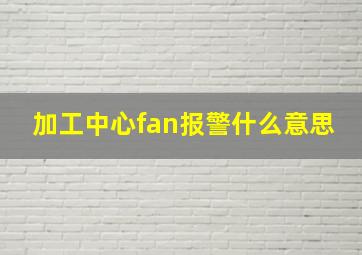 加工中心fan报警什么意思